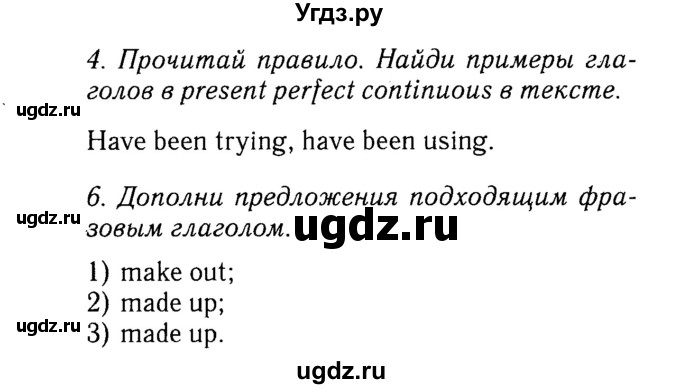 Угдз.ру

4. Прочитай правило. Найди примеры глаголов в present perfect continuous в тексте.

ugdz.ru

Have been trying, have been using.

6. Дополни предложения подходящим фразовым глаголом.

ugdz.ru

ugdz.ru

1) make out;
2) made up;
3) made up.

ugdz.ru

ugdz.ru